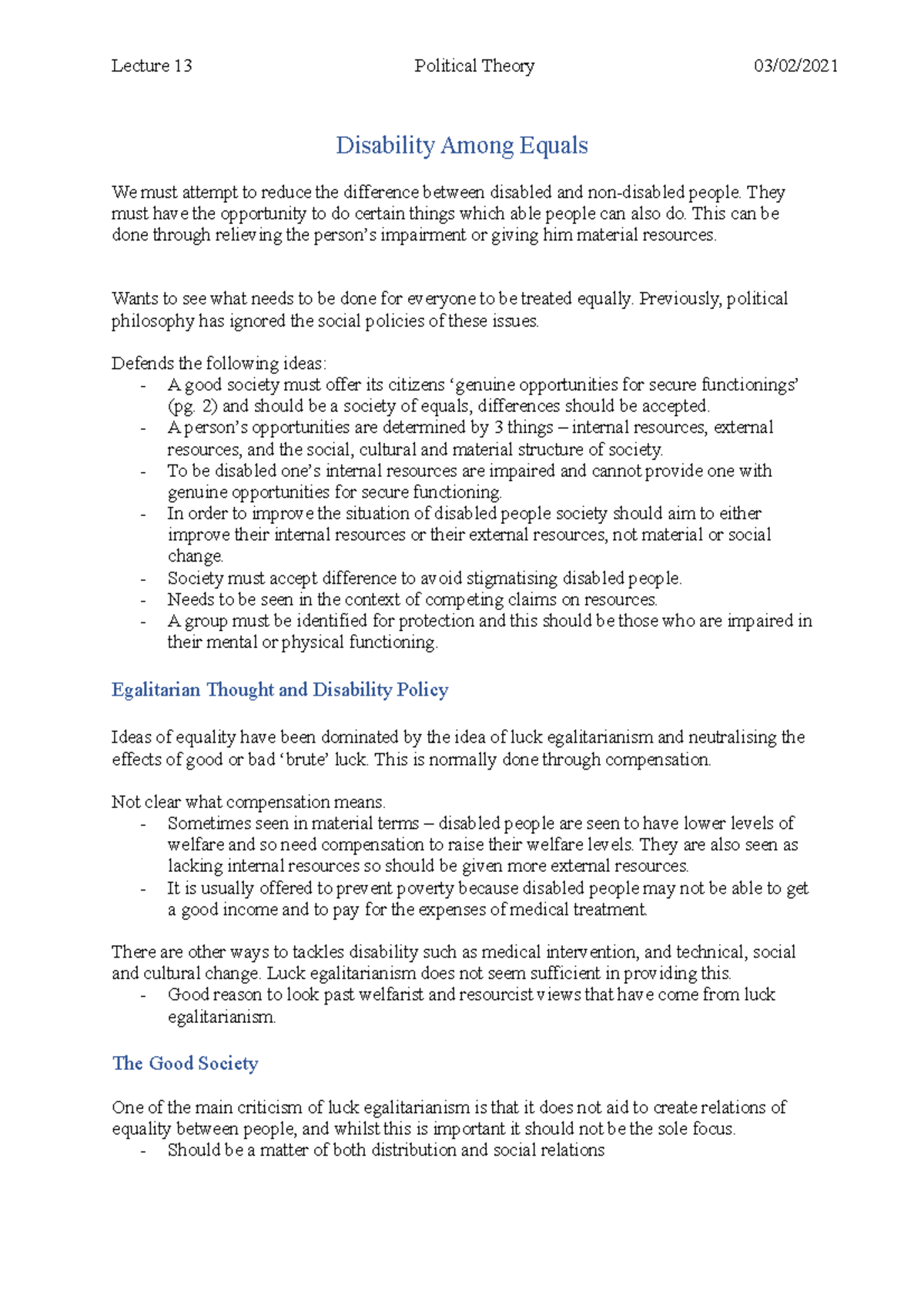 Lecture 13 Political Theory 03/02/2021

Disability Among Equals

We must attempt to reduce the difference between disabled and non-disabled people. They must have the opportunity to do certain things which able people can also do. This can be done through relieving the person's impairment or giving him material resources.

Wants to see what needs to be done for everyone to be treated equally. Previously, political philosophy has ignored the social policies of these issues.

Defends the following ideas:
- A good society must offer its citizens 'genuine opportunities for secure functionings' (pg. 2) and should be a society of equals, differences should be accepted.
- A person's opportunities are determined by 3 things – internal resources, external resources, and the social, cultural and material structure of society.
- To be disabled one's internal resources are impaired and cannot provide one with genuine opportunities for secure functioning.
- In order to improve the situation of disabled people society should aim to either improve their internal resources or their external resources, not material or social change.
- Society must accept difference to avoid stigmatising disabled people.
- Needs to be seen in the context of competing claims on resources.
- A group must be identified for protection and this should be those who are impaired in their mental or physical functioning.

Egalitarian Thought and Disability Policy

Ideas of equality have been dominated by the idea of luck egalitarianism and neutralising the effects of good or bad 'brute' luck. This is normally done through compensation.

Not clear what compensation means.
- Sometimes seen in material terms – disabled people are seen to have lower levels of welfare and so need compensation to raise their welfare levels. They are also seen as lacking internal resources so should be given more external resources.
- It is usually offered to prevent poverty because disabled people may not be able to get a good income and to pay for the expenses of medical treatment.

There are other ways to tackles disability such as medical intervention, and technical, social and cultural change. Luck egalitarianism does not seem sufficient in providing this.
- Good reason to look past welfarist and resourcist views that have come from luck egalitarianism.

The Good Society

One of the main criticism of luck egalitarianism is that it does not aid to create relations of equality between people, and whilst this is important it should not be the sole focus.
- Should be a matter of both distribution and social relations